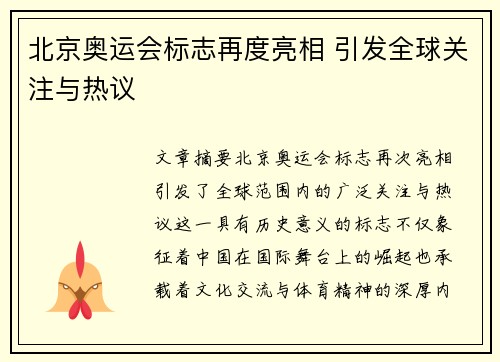 北京奥运会标志再度亮相 引发全球关注与热议

文章摘要北京奥运会标志再次亮相引发了全球范围内的广泛关注与热议这一具有历史意义的标志不仅象征着中国在国际舞台上的崛起也承载着文化交流与体育精神的深厚内